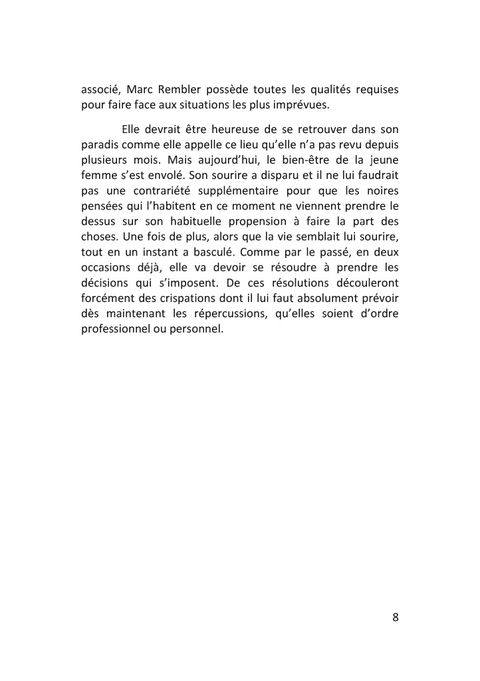 associé, Marc Rembler possède toutes les qualités requises pour faire face aux situations les plus imprévues.

Elle devrait être heureuse de se retrouver dans son paradis comme elle appelle ce lieu qu'elle n'a pas revu depuis plusieurs mois. Mais aujourd'hui, le bien-être de la jeune femme s'est envolé. Son sourire a disparu et il ne lui faudrait pas une contrariété supplémentaire pour que les noires pensées qui l'habitent en ce moment ne viennent prendre le dessus sur son habituelle propension à faire la part des choses. Une fois de plus, alors que la vie semblait lui sourire, tout en un instant a basculé. Comme par le passé, en deux occasions déjà, elle va devoir se résoudre à prendre les décisions qui s'imposent. De ces résolutions découleront forcément des crispations dont il lui faut absolument prévoir dès maintenant les répercussions, qu'elles soient d'ordre professionnel ou personnel.

8